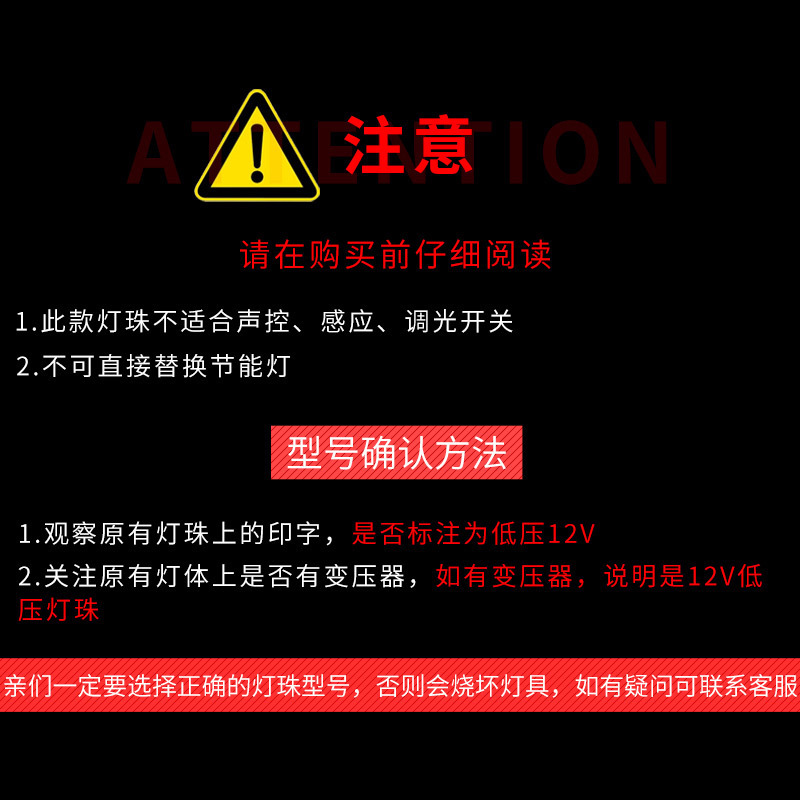 ATTENTION
注意

请在购买前仔细阅读

1.此款灯珠不适合声控、感应、调光开关
2.不可直接替换节能灯

型号确认方法

1.观察原有灯珠上的印字，是否标注为低压12V
2.关注原有灯体上是否有变压器，如有变压器，说明是12V低压灯珠

亲们一定要选择正确的灯珠型号，否则会烧坏灯具，如有疑问可联系客服